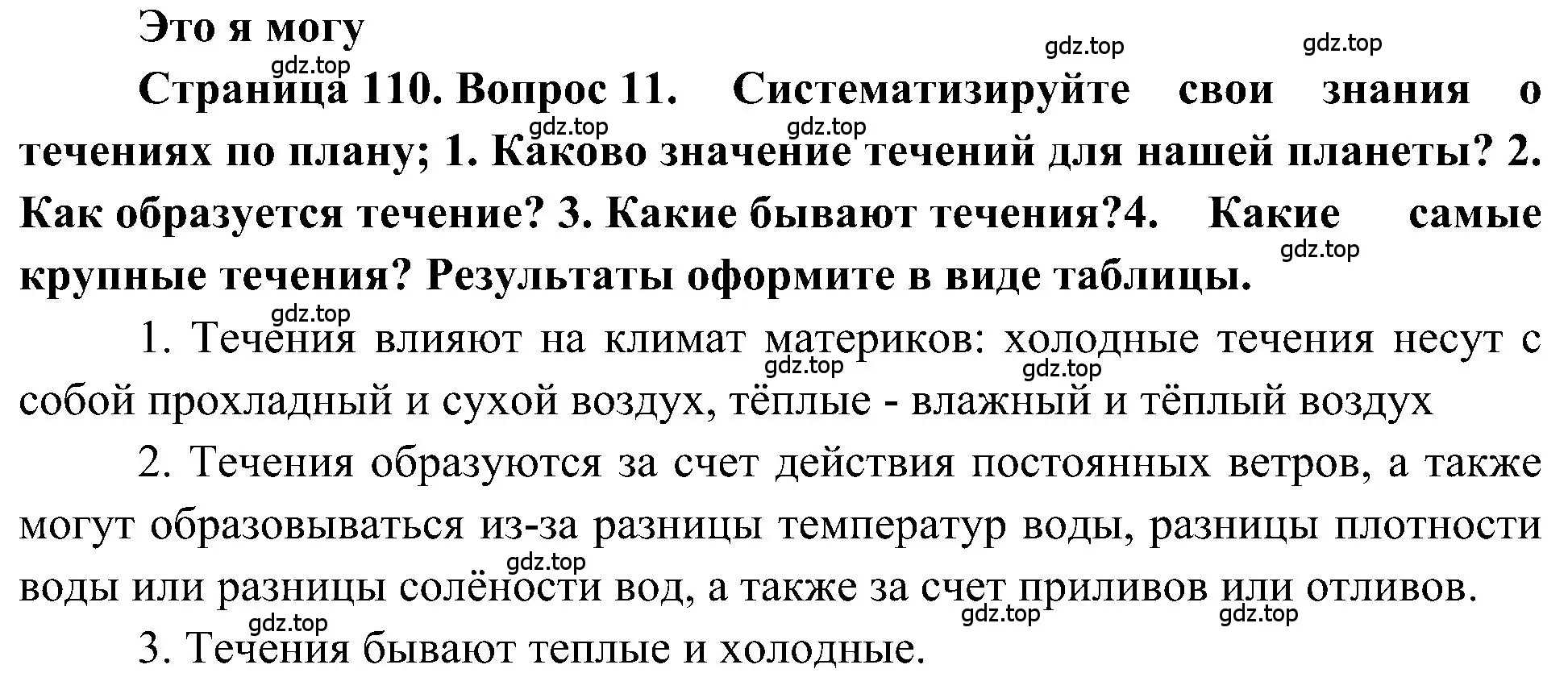 Это я могу

gdz.top gdz.top gdz.top

Страница 110. Вопрос 11. Систематизируйте свои знания о течениях по плану; 1. Каково значение течений для нашей планеты? 2. Как образуется течение? 3. Какие бывают течения?4. Какие самые крупные течения? Результаты оформите в виде таблицы.

gdz.top gdz.top gdz.top gdz.top

1. Течения влияют на климат материков: холодные течения несут с собой прохладный и сухой воздух, тёплые - влажный и тёплый воздух

gdz.top gdz.top

2. Течения образуются за счет действия постоянных ветров, а также могут образовываться из-за разницы температур воды, разницы плотности воды или разницы солёности вод, а также за счет приливов или отливов.

gdz.top gdz.top gdz.top gdz.top

3. Течения бывают теплые и холодные.